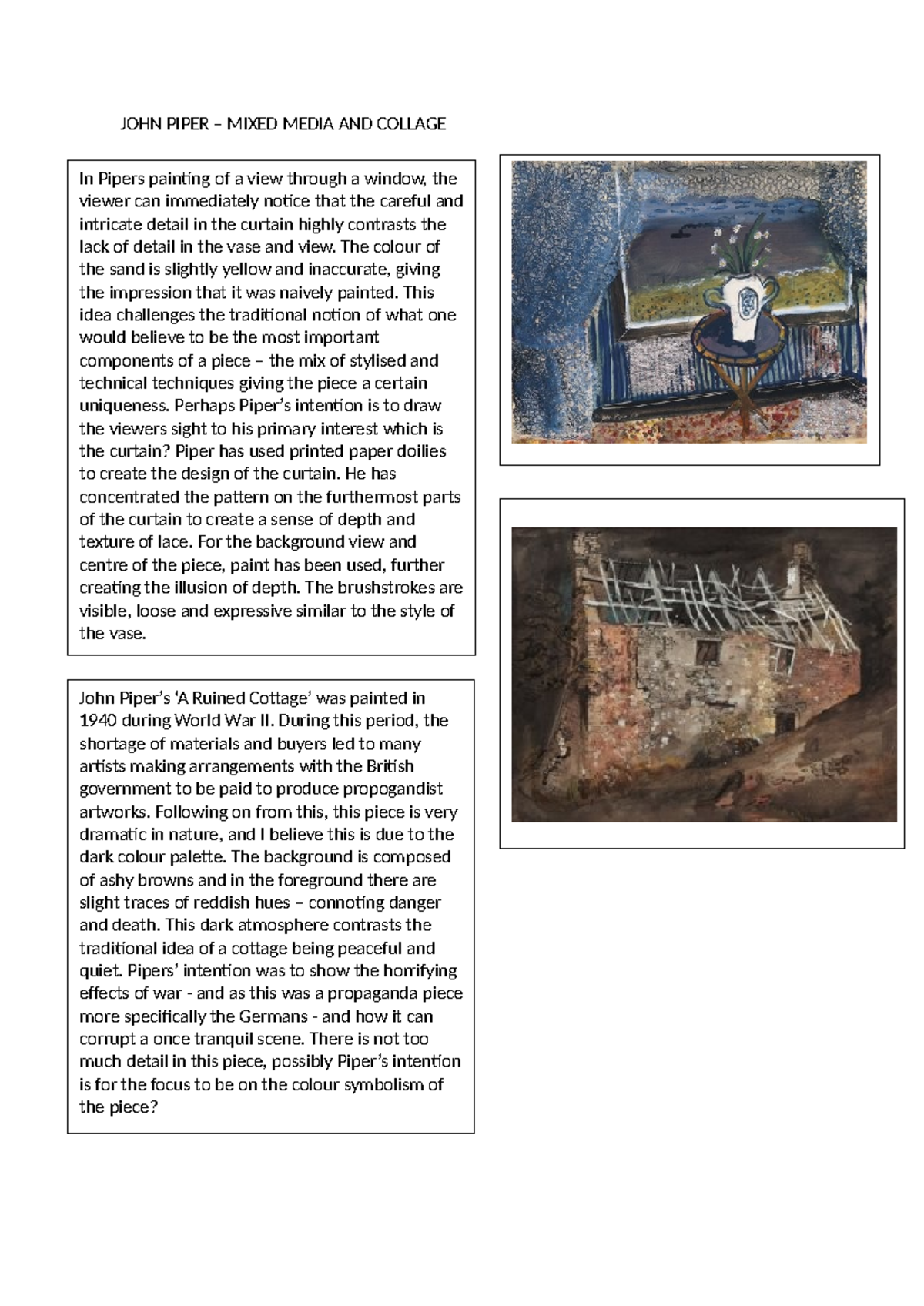 JOHN PIPER – MIXED MEDIA AND COLLAGE

In Pipers painting of a view through a window, the viewer can immediately notice that the careful and intricate detail in the curtain highly contrasts the lack of detail in the vase and view. The colour of the sand is slightly yellow and inaccurate, giving the impression that it was naively painted. This idea challenges the traditional notion of what one would believe to be the most important components of a piece – the mix of stylised and technical techniques giving the piece a certain uniqueness. Perhaps Piper's intention is to draw the viewers sight to his primary interest which is the curtain? Piper has used printed paper doilies to create the design of the curtain. He has concentrated the pattern on the furthermost parts of the curtain to create a sense of depth and texture of lace. For the background view and centre of the piece, paint has been used, further creating the illusion of depth. The brushstrokes are visible, loose and expressive similar to the style of the vase.

John Piper's 'A Ruined Cottage' was painted in 1940 during World War II. During this period, the shortage of materials and buyers led to many artists making arrangements with the British government to be paid to produce propogandist artworks. Following on from this, this piece is very dramatic in nature, and I believe this is due to the dark colour palette. The background is composed of ashy browns and in the foreground there are slight traces of reddish hues – connoting danger and death. This dark atmosphere contrasts the traditional idea of a cottage being peaceful and quiet. Pipers' intention was to show the horrifying effects of war - and as this was a propaganda piece more specifically the Germans - and how it can corrupt a once tranquil scene. There is not too much detail in this piece, possibly Piper's intention is for the focus to be on the colour symbolism of the piece?